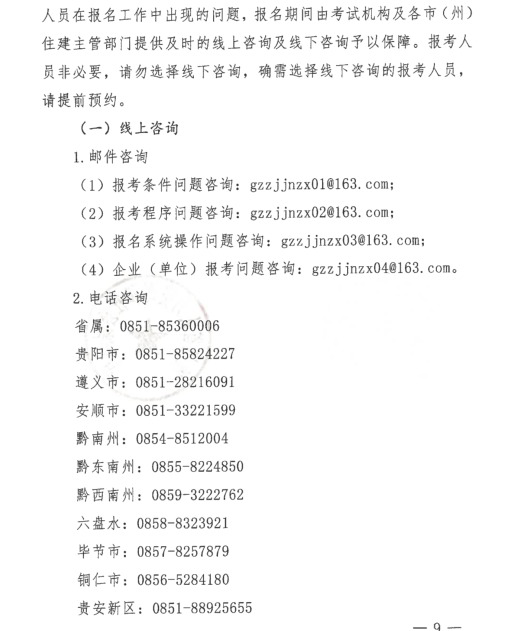 人员在报名工作中出现的问题，报名期间由考试机构及各市（州）住建主管部门提供及时的线上咨询及线下咨询予以保障。报考人员非必要，请勿选择线下咨询，确需选择线下咨询的报考人员，请提前预约。

（一）线上咨询

1.邮件咨询

（1）报考条件问题咨询：gzzjjnzx01@163.com；

（2）报考程序问题咨询：gzzjjnzx02@163.com；

（3）报名系统操作问题咨询：gzzjjnzx03@163.com；

（4）企业（单位）报考问题咨询：gzzjjnzx04@163.com。

2.电话咨询

省属：0851-85360006

贵阳市：0851-85824227

遵义市：0851-28216091

安顺市：0851-33221599

黔南州：0854-8512004

黔东南州：0855-8224850

黔西南州：0859-3222762

六盘水：0858-8323921

毕节市：0857-8257879

铜仁市：0856-5284180

贵安新区：0851-88925655

— 9 —